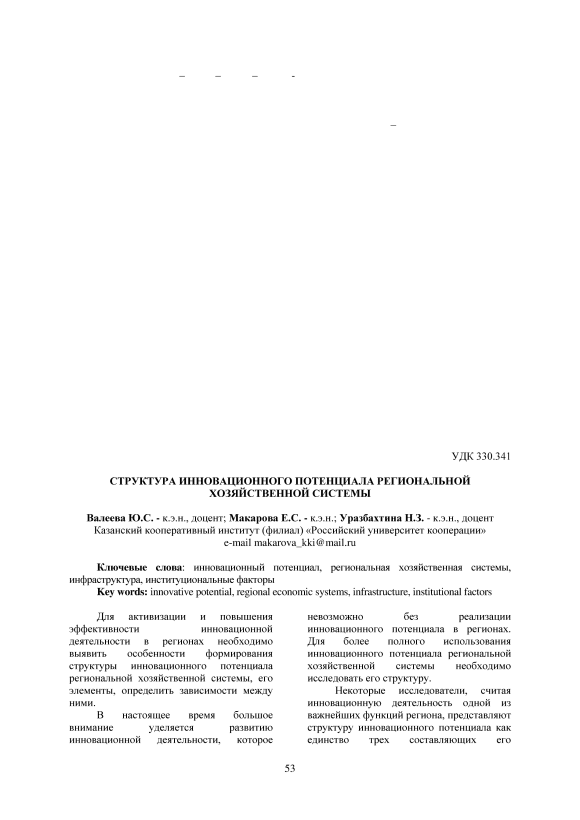 – – – -

–

УДК 330.341

СТРУКТУРА ИННОВАЦИОННОГО ПОТЕНЦИАЛА РЕГИОНАЛЬНОЙ ХОЗЯЙСТВЕННОЙ СИСТЕМЫ

Валеева Ю.С. - к.э.н., доцент; Макарова Е.С. - к.э.н.; Уразбахтина Н.З. - к.э.н., доцент
Казанский кооперативный институт (филиал) «Российский университет кооперации»
e-mail makarova_kki@mail.ru

Ключевые слова: инновационный потенциал, региональная хозяйственная системы, инфраструктура, институциональные факторы
Key words: innovative potential, regional economic systems, infrastructure, institutional factors

Для активизации и повышения эффективности инновационной деятельности в регионах необходимо выявить особенности формирования структуры инновационного потенциала региональной хозяйственной системы, его элементы, определить зависимости между ними.

В настоящее время большое внимание уделяется развитию инновационной деятельности, которое невозможно без реализации инновационного потенциала в регионах. Для более полного использования инновационного потенциала региональной хозяйственной системы необходимо исследовать его структуру.

Некоторые исследователи, считая инновационную деятельность одной из важнейших функций региона, представляют структуру инновационного потенциала как единство трех составляющих его

53